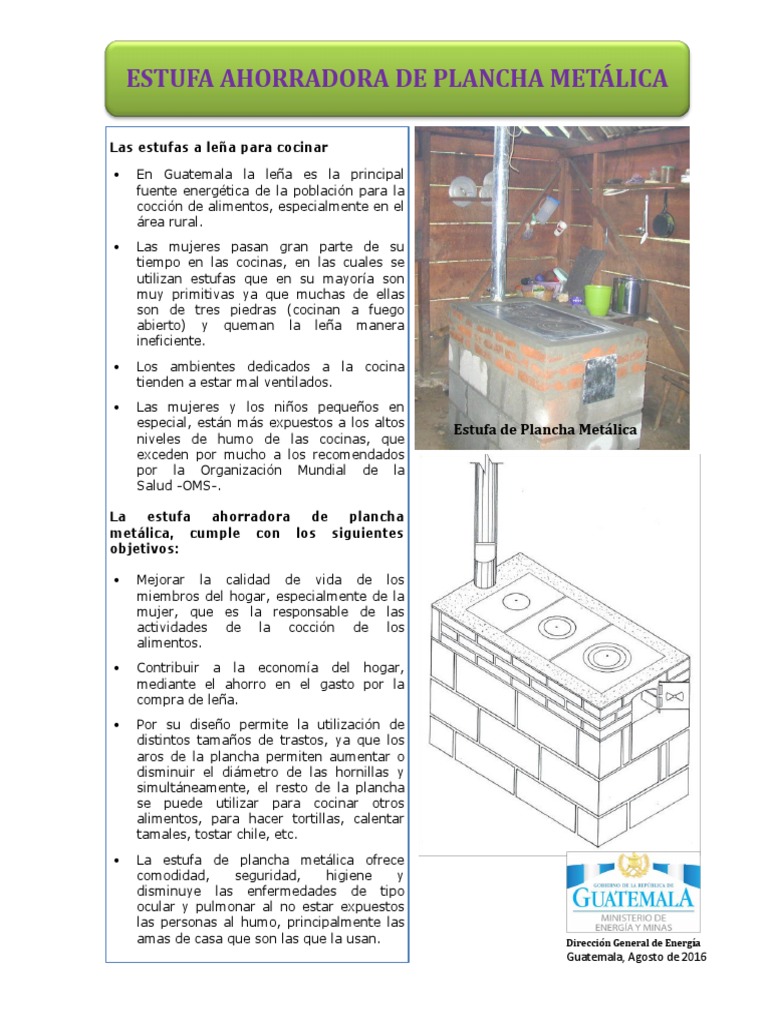 ESTUFA AHORRADORA DE PLANCHA METÁLICA

Las estufas a leña para cocinar

• En Guatemala la leña es la principal fuente energética de la población para la cocción de alimentos, especialmente en el área rural.

• Las mujeres pasan gran parte de su tiempo en las cocinas, en las cuales se utilizan estufas que en su mayoría son muy primitivas ya que muchas de ellas son de tres piedras (cocinan a fuego abierto) y queman la leña manera ineficiente.

• Los ambientes dedicados a la cocina tienden a estar mal ventilados.

• Las mujeres y los niños pequeños en especial, están más expuestos a los altos niveles de humo de las cocinas, que exceden por mucho a los recomendados por la Organización Mundial de la Salud -OMS-.

La estufa ahorradora de plancha metálica, cumple con los siguientes objetivos:

• Mejorar la calidad de vida de los miembros del hogar, especialmente de la mujer, que es la responsable de las actividades de la cocción de los alimentos.

• Contribuir a la economía del hogar, mediante el ahorro en el gasto por la compra de leña.

• Por su diseño permite la utilización de distintos tamaños de trastos, ya que los aros de la plancha permiten aumentar o disminuir el diámetro de las hornillas y simultáneamente, el resto de la plancha se puede utilizar para cocinar otros alimentos, para hacer tortillas, calentar tamales, tostar chile, etc.

• La estufa de plancha metálica ofrece comodidad, seguridad, higiene y disminuye las enfermedades de tipo ocular y pulmonar al no estar expuestos las personas al humo, principalmente las amas de casa que son las que la usan.

Estufa de Plancha Metálica

GOBIERNO DE LA REPÚBLICA DE
GUATEMALA
MINISTERIO DE ENERGÍA Y MINAS

Dirección General de Energía
Guatemala, Agosto de 2016